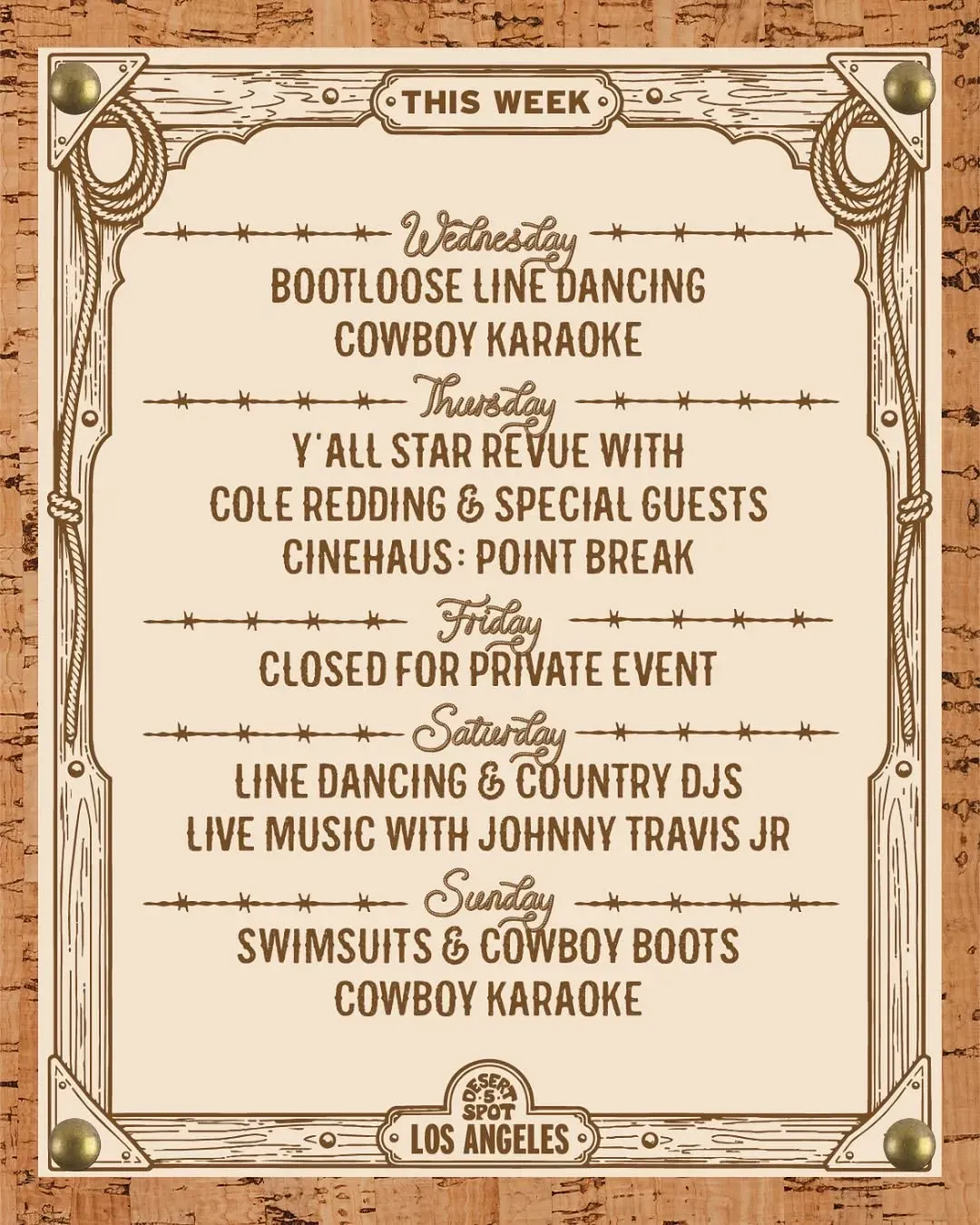 THIS WEEK

Wednesday

BOOTLOOSE LINE DANCING

COWBOY KARAOKE

Thursday

Y'ALL STAR REVUE WITH

COLE REDDING & SPECIAL GUESTS

CINEHAUS: POINT BREAK

Friday

CLOSED FOR PRIVATE EVENT

Saturday

LINE DANCING & COUNTRY DJS

LIVE MUSIC WITH JOHNNY TRAVIS JR

Sunday

SWIMSUITS & COWBOY BOOTS

COWBOY KARAOKE

DESERT 5 SPOT

LOS ANGELES